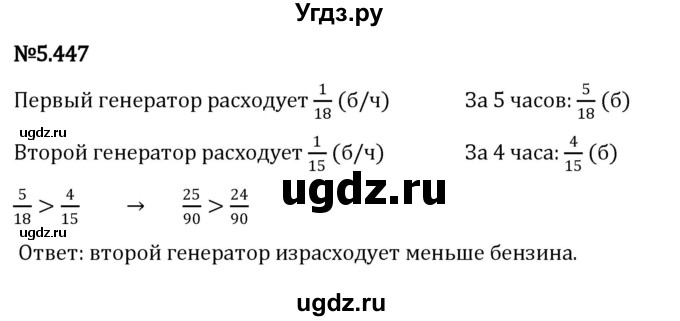 Угдз.ру

№5.447

Первый генератор расходует $\frac{1}{18}$ (б/ч) За 5 часов: $\frac{5}{18}$ (б)

ugdz.ru

Второй генератор расходует $\frac{1}{15}$ (б/ч) За 4 часа: $\frac{4}{15}$ (б)

$\frac{5}{18} > \frac{4}{15}$ → $\frac{25}{90} > \frac{24}{90}$

ugdz.ru

ugdz.ru

Ответ: второй генератор израсходует меньше бензина.

ugdz.ru